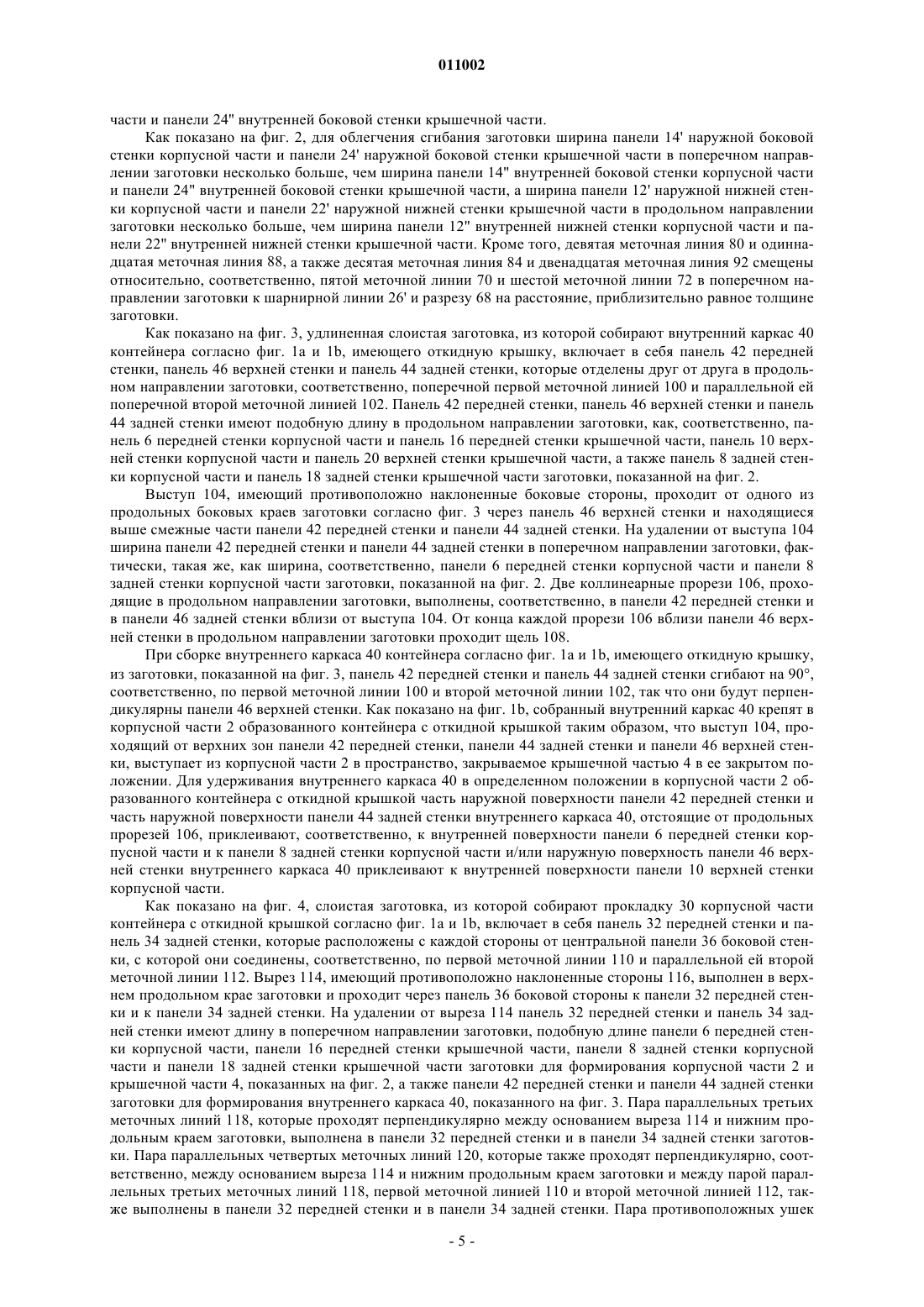 011002

части и панели 24" внутренней боковой стенки крышечной части.

Как показано на фиг. 2, для облегчения сгибания заготовки ширина панели 14' наружной боковой стенки корпусной части и панели 24' наружной боковой стенки крышечной части в поперечном направлении заготовки несколько больше, чем ширина панели 14" внутренней боковой стенки корпусной части и панели 24" внутренней боковой стенки крышечной части, а ширина панели 12' наружной нижней стенки корпусной части и панели 22' наружной нижней стенки крышечной части в продольном направлении заготовки несколько больше, чем ширина панели 12" внутренней нижней стенки корпусной части и панели 22" внутренней нижней стенки крышечной части. Кроме того, девятая меточная линия 80 и одиннадцатая меточная линия 88, а также десятая меточная линия 84 и двенадцатая меточная линия 92 смещены относительно, соответственно, пятой меточной линии 70 и шестой меточной линии 72 в поперечном направлении заготовки к шарнирной линии 26' и разрезу 68 на расстояние, приблизительно равное толщине заготовки.

Как показано на фиг. 3, удлиненная слоистая заготовка, из которой собирают внутренний каркас 40 контейнера согласно фиг. 1a и 1b, имеющего откидную крышку, включает в себя панель 42 передней стенки, панель 46 верхней стенки и панель 44 задней стенки, которые отделены друг от друга в продольном направлении заготовки, соответственно, поперечной первой меточной линией 100 и параллельной ей поперечной второй меточной линией 102. Панель 42 передней стенки, панель 46 верхней стенки и панель 44 задней стенки имеют подобную длину в продольном направлении заготовки, как, соответственно, панель 6 передней стенки корпусной части и панель 16 передней стенки крышечной части, панель 10 верхней стенки корпусной части и панель 20 верхней стенки крышечной части, а также панель 8 задней стенки корпусной части и панель 18 задней стенки крышечной части заготовки, показанной на фиг. 2.

Выступ 104, имеющий противоположно наклоненные боковые стороны, проходит от одного из продольных боковых краев заготовки согласно фиг. 3 через панель 46 верхней стенки и находящиеся выше смежные части панели 42 передней стенки и панели 44 задней стенки. На удалении от выступа 104 ширина панели 42 передней стенки и панели 44 задней стенки в поперечном направлении заготовки, фактически, такая же, как ширина, соответственно, панели 6 передней стенки корпусной части и панели 8 задней стенки корпусной части заготовки, показанной на фиг. 2. Две коллинеарные прорези 106, проходящие в продольном направлении заготовки, выполнены, соответственно, в панели 42 передней стенки и в панели 46 задней стенки вблизи от выступа 104. От конца каждой прорези 106 вблизи панели 46 верхней стенки в продольном направлении заготовки проходит щель 108.

При сборке внутреннего каркаса 40 контейнера согласно фиг. 1a и 1b, имеющего откидную крышку, из заготовки, показанной на фиг. 3, панель 42 передней стенки и панель 44 задней стенки сгибают на 90°, соответственно, по первой меточной линии 100 и второй меточной линии 102, так что они будут перпендикулярны панели 46 верхней стенки. Как показано на фиг. 1b, собранный внутренний каркас 40 крепят в корпусной части 2 образованного контейнера с откидной крышкой таким образом, что выступ 104, проходящий от верхних зон панели 42 передней стенки, панели 44 задней стенки и панели 46 верхней стенки, выступает из корпусной части 2 в пространство, закрываемое крышечной частью 4 в ее закрытом положении. Для удерживания внутреннего каркаса 40 в определенном положении в корпусной части 2 образованного контейнера с откидной крышкой часть наружной поверхности панели 42 передней стенки и часть наружной поверхности панели 44 задней стенки внутреннего каркаса 40, отстоящие от продольных прорезей 106, приклеивают, соответственно, к внутренней поверхности панели 6 передней стенки корпусной части и к панели 8 задней стенки корпусной части и/или наружную поверхность панели 46 верхней стенки внутреннего каркаса 40 приклеивают к внутренней поверхности панели 10 верхней стенки корпусной части.

Как показано на фиг. 4, слоистая заготовка, из которой собирают прокладку 30 корпусной части контейнера с откидной крышкой согласно фиг. 1a и 1b, включает в себя панель 32 передней стенки и панель 34 задней стенки, которые расположены с каждой стороны от центральной панели 36 боковой стенки, с которой они соединены, соответственно, по первой меточной линии 110 и параллельной ей второй меточной линии 112. Вырез 114, имеющий противоположно наклоненные стороны 116, выполнен в верхнем продольном крае заготовки и проходит через панель 36 боковой стороны к панели 32 передней стенки и к панели 34 задней стенки. На удалении от выреза 114 панель 32 передней стенки и панель 34 задней стенки имеют длину в поперечном направлении заготовки, подобную длине панели 6 передней стенки корпусной части, панели 16 передней стенки крышечной части, панели 8 задней стенки корпусной части и панели 18 задней стенки крышечной части заготовки для формирования корпусной части 2 и крышечной части 4, показанных на фиг. 2, а также панели 42 передней стенки и панели 44 задней стенки заготовки для формирования внутреннего каркаса 40, показанного на фиг. 3. Пара параллельных третьих меточных линий 118, которые проходят перпендикулярно между основанием выреза 114 и нижним продольным краем заготовки, выполнена в панели 32 передней стенки и в панели 34 задней стенки заготовки. Пара параллельных четвертых меточных линий 120, которые также проходят перпендикулярно, соответственно, между основанием выреза 114 и нижним продольным краем заготовки и между парой параллельных третьих меточных линий 118, первой меточной линией 110 и второй меточной линией 112, также выполнены в панели 32 передней стенки и в панели 34 задней стенки. Пара противоположных ушек

- 5 -